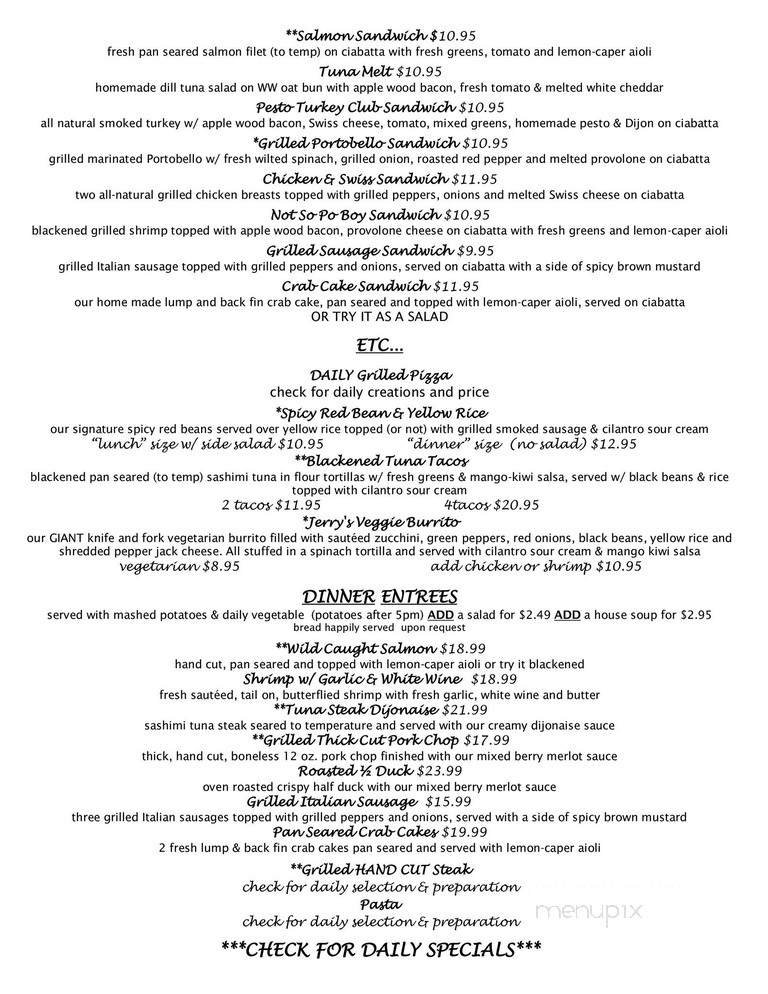 **Salmon Sandwich $10.95
fresh pan seared salmon filet (to temp) on ciabatta with fresh greens, tomato and lemon-caper aioli

Tuna Melt $10.95
homemade dill tuna salad on WW oat bun with apple wood bacon, fresh tomato & melted white cheddar

Pesto Turkey Club Sandwich $10.95
all natural smoked turkey w/ apple wood bacon, Swiss cheese, tomato, mixed greens, homemade pesto & Dijon on ciabatta

*Grilled Portobello Sandwich $10.95
grilled marinated Portobello w/ fresh wilted spinach, grilled onion, roasted red pepper and melted provolone on ciabatta

Chicken & Swiss Sandwich $11.95
two all-natural grilled chicken breasts topped with grilled peppers, onions and melted Swiss cheese on ciabatta

Not So Po Boy Sandwich $10.95
blackened grilled shrimp topped with apple wood bacon, provolone cheese on ciabatta with fresh greens and lemon-caper aioli

Grilled Sausage Sandwich $9.95
grilled Italian sausage topped with grilled peppers and onions, served on ciabatta with a side of spicy brown mustard

Crab Cake Sandwich $11.95
our home made lump and back fin crab cake, pan seared and topped with lemon-caper aioli, served on ciabatta
OR TRY IT AS A SALAD

ETC...

DAILY Grilled Pizza
check for daily creations and price

*Spicy Red Bean & Yellow Rice
our signature spicy red beans served over yellow rice topped (or not) with grilled smoked sausage & cilantro sour cream
"lunch" size w/ side salad $10.95 "dinner" size (no salad) $12.95

**Blackened Tuna Tacos
blackened pan seared (to temp) sashimi tuna in flour tortillas w/ fresh greens & mango-kiwi salsa, served w/ black beans & rice topped with cilantro sour cream
2 tacos $11.95 4tacos $20.95

*Jerry's Veggie Burrito
our GIANT knife and fork vegetarian burrito filled with sautéed zucchini, green peppers, red onions, black beans, yellow rice and shredded pepper jack cheese. All stuffed in a spinach tortilla and served with cilantro sour cream & mango kiwi salsa
vegetarian $8.95 add chicken or shrimp $10.95

DINNER ENTREES
served with mashed potatoes & daily vegetable (potatoes after 5pm) ADD a salad for $2.49 ADD a house soup for $2.95
bread happily served upon request

**Wild Caught Salmon $18.99
hand cut, pan seared and topped with lemon-caper aioli or try it blackened

Shrimp w/ Garlic & White Wine $18.99
fresh sautéed, tail on, butterflied shrimp with fresh garlic, white wine and butter

**Tuna Steak Dijonaise $21.99
sashimi tuna steak seared to temperature and served with our creamy dijonaise sauce

**Grilled Thick Cut Pork Chop $17.99
thick, hand cut, boneless 12 oz. pork chop finished with our mixed berry merlot sauce

Roasted ½ Duck $23.99
oven roasted crispy half duck with our mixed berry merlot sauce

Grilled Italian Sausage $15.99
three grilled Italian sausages topped with grilled peppers and onions, served with a side of spicy brown mustard

Pan Seared Crab Cakes $19.99
2 fresh lump & back fin crab cakes pan seared and served with lemon-caper aioli

**Grilled HAND CUT Steak
check for daily selection & preparation

Pasta
check for daily selection & preparation

menupix

***CHECK FOR DAILY SPECIALS***